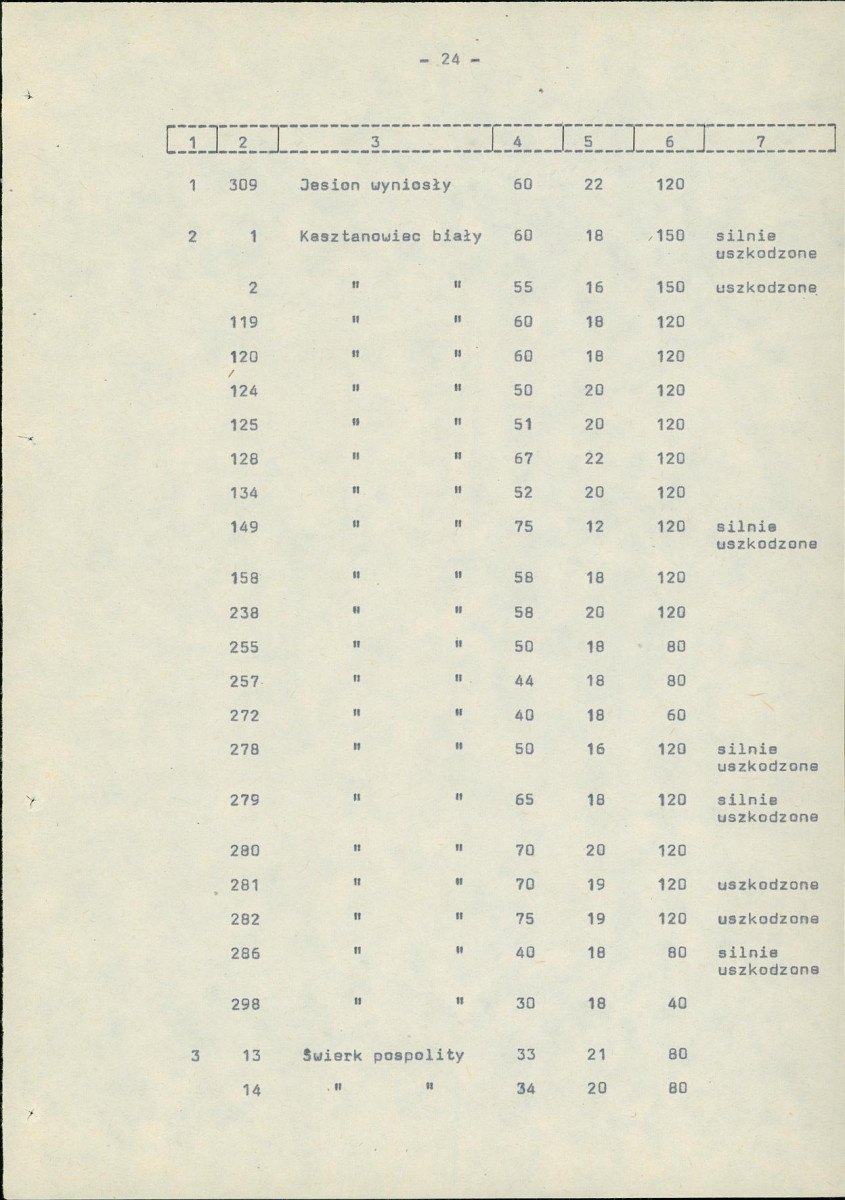 - 24 -

| 1 | 2 | 3 | 4 | 5 | 6 | 7 |
|---|---|---|---|---|---|---|
| 1 | 309 | Jesion wyniosły | 60 | 22 | 120 | |
| 2 | 1 | Kasztanowiec biały | 60 | 18 | 150 | silnie uszkodzone |
| | 2 | " " | 55 | 16 | 150 | uszkodzone |
| | 119 | " " | 60 | 18 | 120 | |
| | 120 | " " | 60 | 18 | 120 | |
| | 124 | " " | 50 | 20 | 120 | |
| | 125 | " " | 51 | 20 | 120 | |
| | 128 | " " | 67 | 22 | 120 | |
| | 134 | " " | 52 | 20 | 120 | |
| | 149 | " " | 75 | 12 | 120 | silnie uszkodzone |
| | 158 | " " | 58 | 18 | 120 | |
| | 238 | " " | 58 | 20 | 120 | |
| | 255 | " " | 50 | 18 | 80 | |
| | 257 | " " | 44 | 18 | 80 | |
| | 272 | " " | 40 | 18 | 60 | |
| | 278 | " " | 50 | 16 | 120 | silnie uszkodzone |
| | 279 | " " | 65 | 18 | 120 | silnie uszkodzone |
| | 280 | " " | 70 | 20 | 120 | |
| | 281 | " " | 70 | 19 | 120 | uszkodzone |
| | 282 | " " | 75 | 19 | 120 | uszkodzone |
| | 286 | " " | 40 | 18 | 80 | silnie uszkodzone |
| | 298 | " " | 30 | 18 | 40 | |
| 3 | 13 | Świerk pospolity | 33 | 21 | 80 | |
| | 14 | " " | 34 | 20 | 80 | |